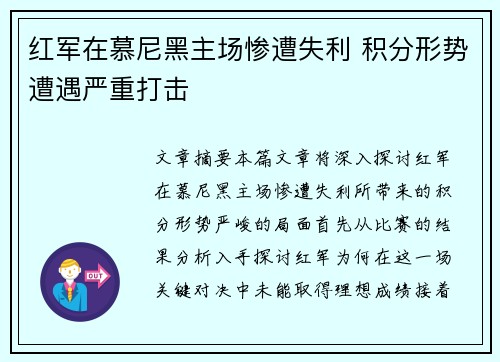 红军在慕尼黑主场惨遭失利 积分形势遭遇严重打击

OUT

文章摘要本篇文章将深入探讨红军在慕尼黑主场惨遭失利所带来的积分形势严峻的局面首先从比赛的结果分析入手探讨红军为何在这一场关键对决中未能取得理想成绩接着